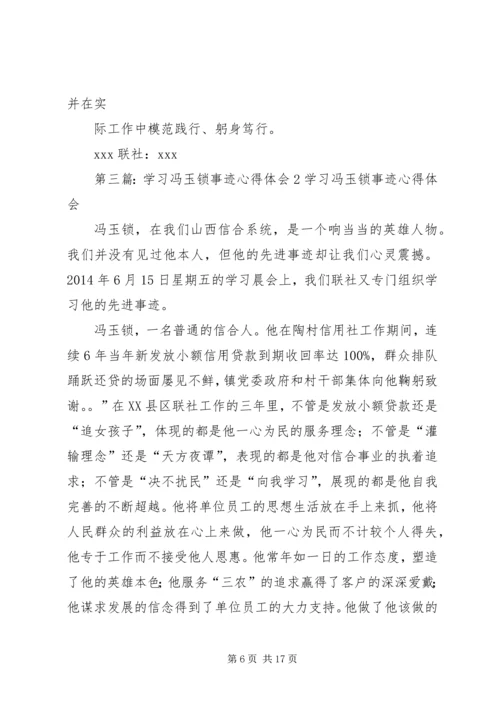 并在实

际工作中模范践行、躬身笃行。

xxx 联社：xxx

第三篇：学习冯玉锁事迹心得体会 2 学习冯玉锁事迹心得体会

冯玉锁，在我们山西信合系统，是一个响当当的英雄人物。我们并没有见过他本人，但他的先进事迹却让我们心灵震撼。2014 年 6 月 15 日星期五的学习晨会上，我们联社又专门组织学习他的先进事迹。

冯玉锁，一名普通的信合人。他在陶村信用社工作期间，连续 6 年当年新发放小额信用贷款到期收回率达 100%，群众排队踊跃还贷的场面屡见不鲜，镇党委政府和村干部集体向他鞠躬致谢。。”在 XX 县区联社工作的三年里，不管是发放小额贷款还是“追女孩子”，体现的都是他一心为民的服务理念；不管是“灌输理念”还是“天方夜谭”，表现的都是他对信合事业的执着追求；不管是“决不扰民”还是“向我学习”，展现的都是他自我完善的不断超越。他将单位员工的思想生活放在手上来抓，他将人民群众的利益放在心上来做，他一心为民而不计较个人得失，他专于工作而不接受他人恩惠。他常年如一日的工作态度，塑造了他的英雄本色；他服务“三农”的追求赢得了客户的深深爱戴；他谋求发展的信念得到了单位员工的大力支持。他做了他该做的

第 6 页 共 17 页